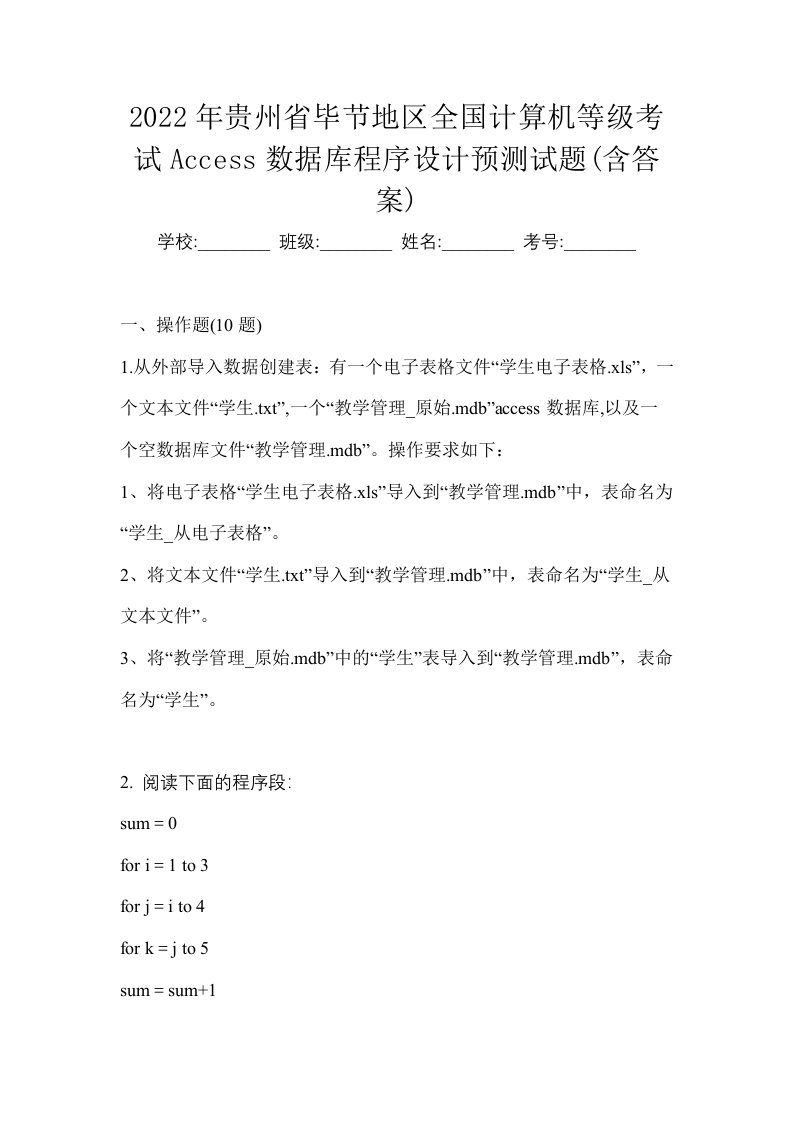 2022年贵州省毕节地区全国计算机等级考试Access数据库程序设计预测试题(含答案)

学校:________ 班级:________ 姓名:________ 考号:________

一、操作题(10题)

1.从外部导入数据创建表：有一个电子表格文件“学生电子表格.xls”，一个文本文件“学生.txt”,一个“教学管理_原始.mdb”access数据库,以及一个空数据库文件“教学管理.mdb”。操作要求如下：

1、将电子表格“学生电子表格.xls”导入到“教学管理.mdb”中，表命名为“学生_从电子表格”。

2、将文本文件“学生.txt”导入到“教学管理.mdb”中，表命名为“学生_从文本文件”。

3、将“教学管理_原始.mdb”中的“学生”表导入到“教学管理.mdb”，表命名为“学生”。

2. 阅读下面的程序段:

sum = 0

for i = 1 to 3

for j = i to 4

for k = j to 5

sum = sum+1